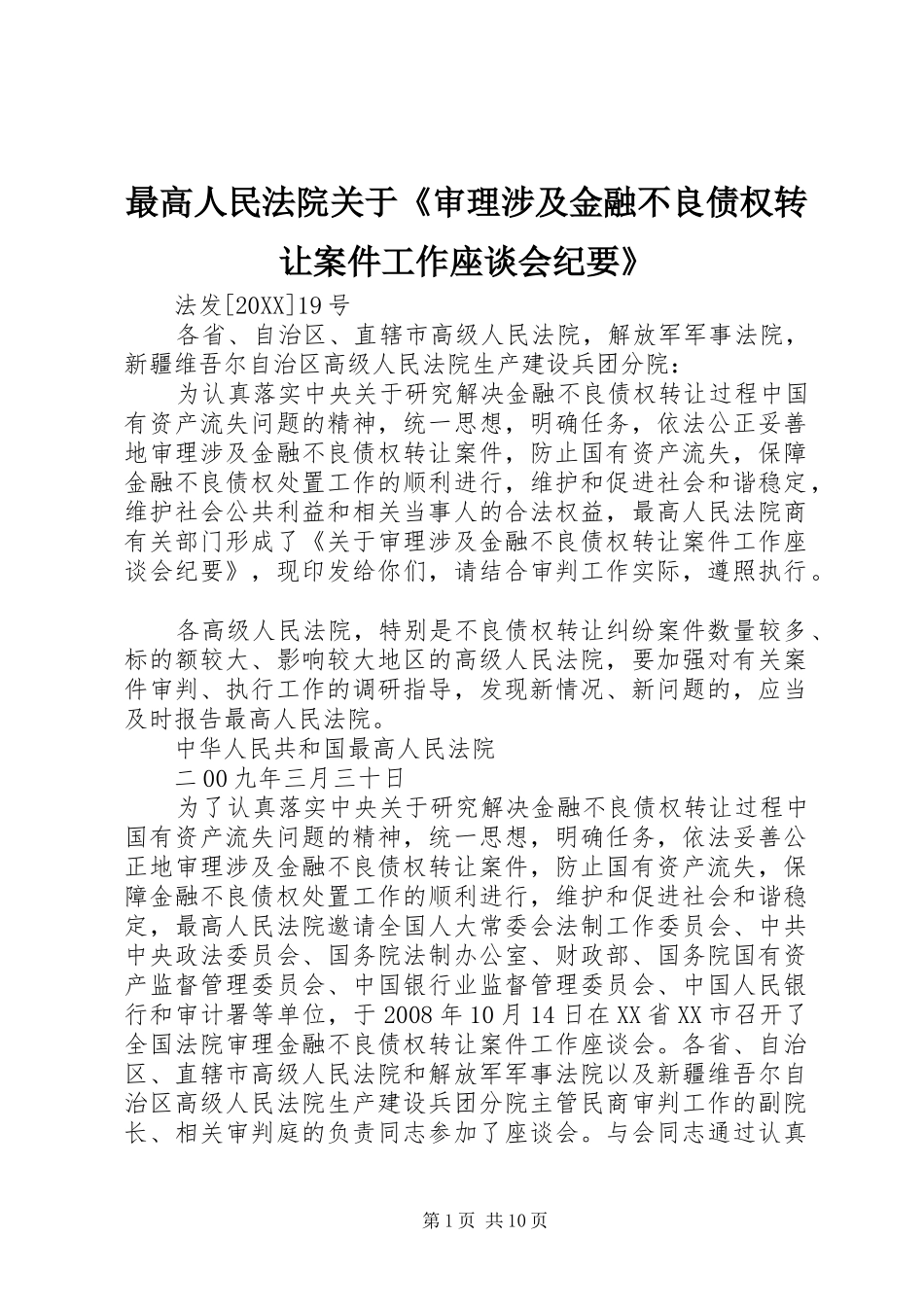 最高人民法院关于《审理涉及金融不良债权转让案件工作座谈会纪要》

法发[20XX]19号

各省、自治区、直辖市高级人民法院，解放军军事法院，新疆维吾尔自治区高级人民法院生产建设兵团分院：

为认真落实中央关于研究解决金融不良债权转让过程中国有资产流失问题的精神，统一思想，明确任务，依法公正妥善地审理涉及金融不良债权转让案件，防止国有资产流失，保障金融不良债权处置工作的顺利进行，维护和促进社会和谐稳定，维护社会公共利益和相关当事人的合法权益，最高人民法院商有关部门形成了《关于审理涉及金融不良债权转让案件工作座谈会纪要》，现印发给你们，请结合审判工作实际，遵照执行。

各高级人民法院，特别是不良债权转让纠纷案件数量较多、标的额较大、影响较大地区的高级人民法院，要加强对有关案件审判、执行工作的调研指导，发现新情况、新问题的，应当及时报告最高人民法院。

中华人民共和国最高人民法院

二00九年三月三十日

为了认真落实中央关于研究解决金融不良债权转让过程中国有资产流失问题的精神，统一思想，明确任务，依法妥善公正地审理涉及金融不良债权转让案件，防止国有资产流失，保障金融不良债权处置工作的顺利进行，维护和促进社会和谐稳定，最高人民法院邀请全国人大常委会法制工作委员会、中共中央政法委员会、国务院法制办公室、财政部、国务院国有资产监督管理委员会、中国银行业监督管理委员会、中国人民银行和审计署等单位，于2008年10月14日在XX省XX市召开了全国法院审理金融不良债权转让案件工作座谈会。各省、自治区、直辖市高级人民法院和解放军军事法院以及新疆维吾尔自治区高级人民法院生产建设兵团分院主管民商审判工作的副院长、相关审判庭的负责同志参加了座谈会。与会同志通过认真

第1页 共10页